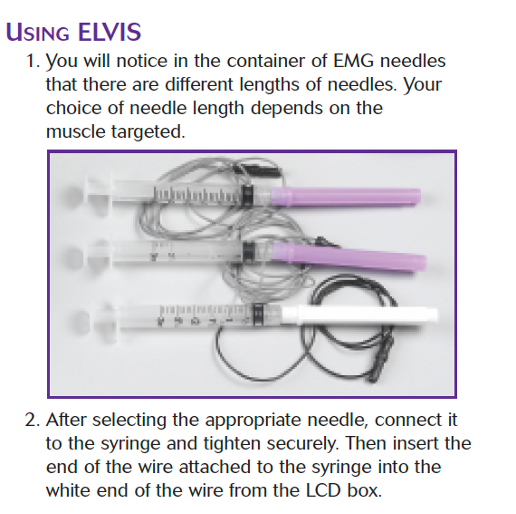 USING ELVIS

1. You will notice in the container of EMG needles that there are different lengths of needles. Your choice of needle length depends on the muscle targeted.

2. After selecting the appropriate needle, connect it to the syringe and tighten securely. Then insert the end of the wire attached to the syringe into the white end of the wire from the LCD box.